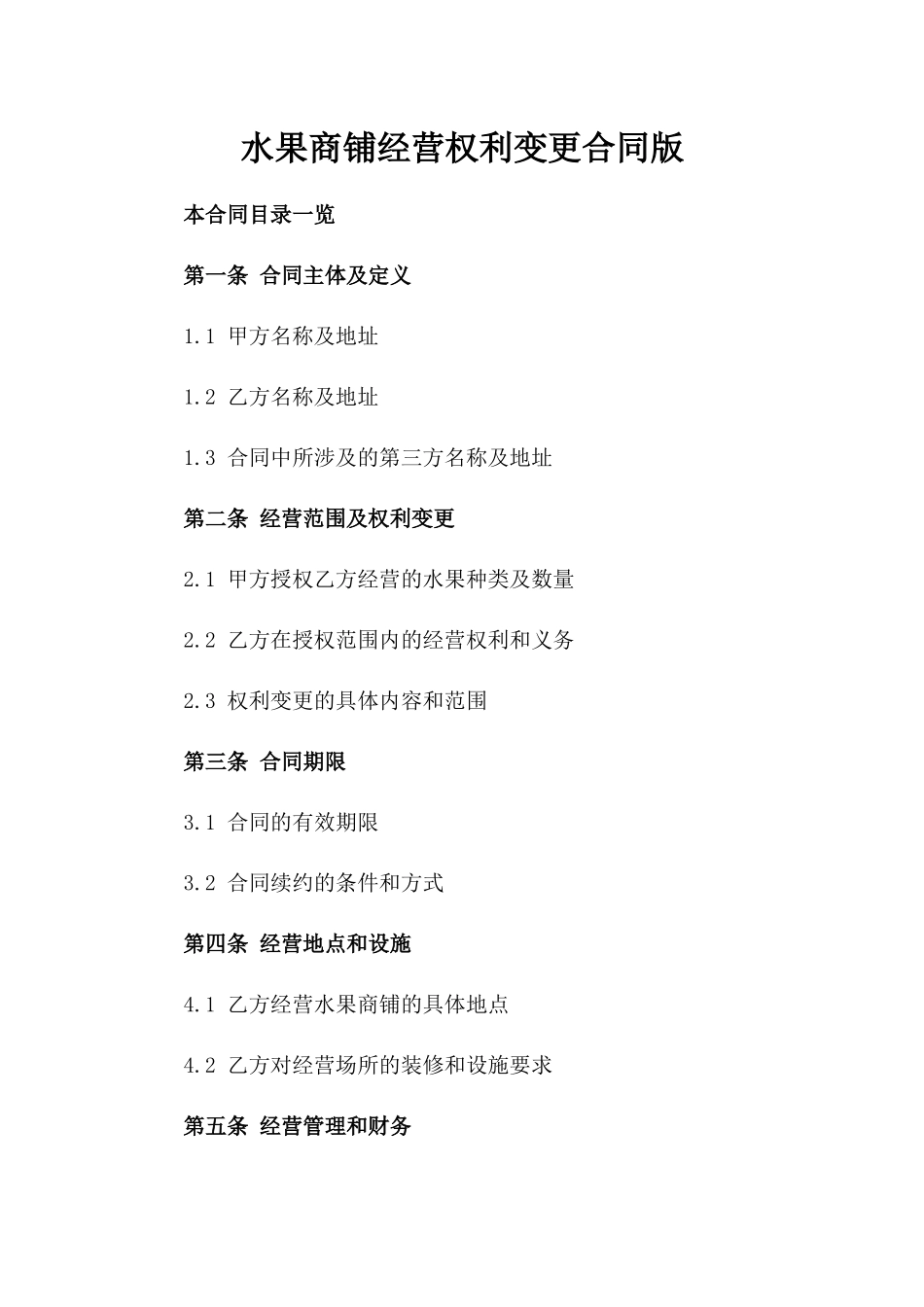 水果商铺经营权利变更合同版

本合同目录一览

第一条 合同主体及定义

1.1 甲方名称及地址

1.2 乙方名称及地址

1.3 合同中所涉及的第三方名称及地址

第二条 经营范围及权利变更

2.1 甲方授权乙方经营的水果种类及数量

2.2 乙方在授权范围内的经营权利和义务

2.3 权利变更的具体内容和范围

第三条 合同期限

3.1 合同的有效期限

3.2 合同续约的条件和方式

第四条 经营地点和设施

4.1 乙方经营水果商铺的具体地点

4.2 乙方对经营场所的装修和设施要求

第五条 经营管理和财务